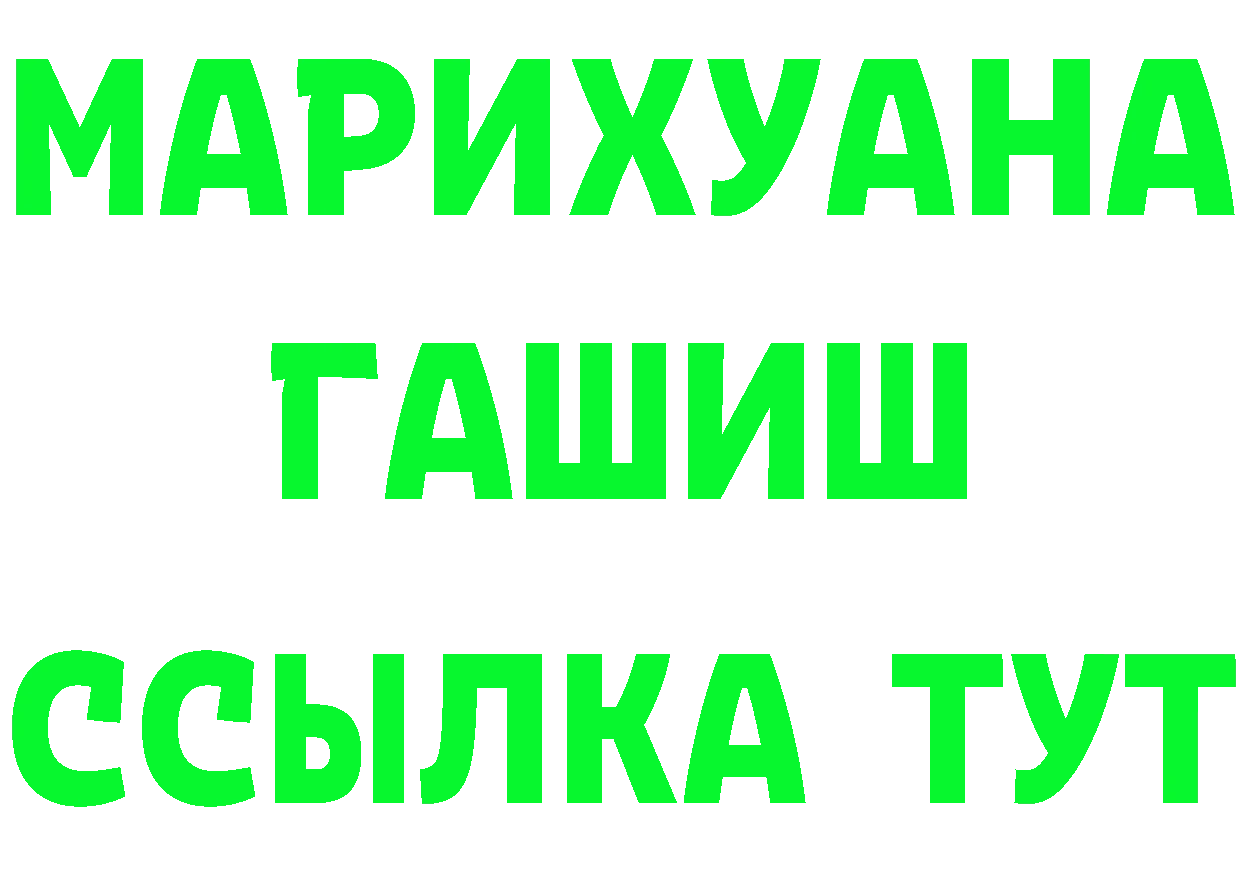 МАРИХУАНА
ГАШИШ
ССЫЛКА ТУТ